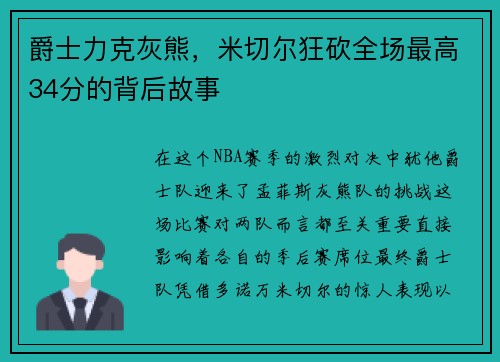 爵士力克灰熊，米切尔狂砍全场最高34分的背后故事

在这个NBA赛季的激烈对决中犹他爵士队迎来了孟菲斯灰熊队的挑战这场比赛对两队而言都至关重要直接影响着各自的季后赛席位最终爵士队凭借多诺万米切尔的惊人表现以